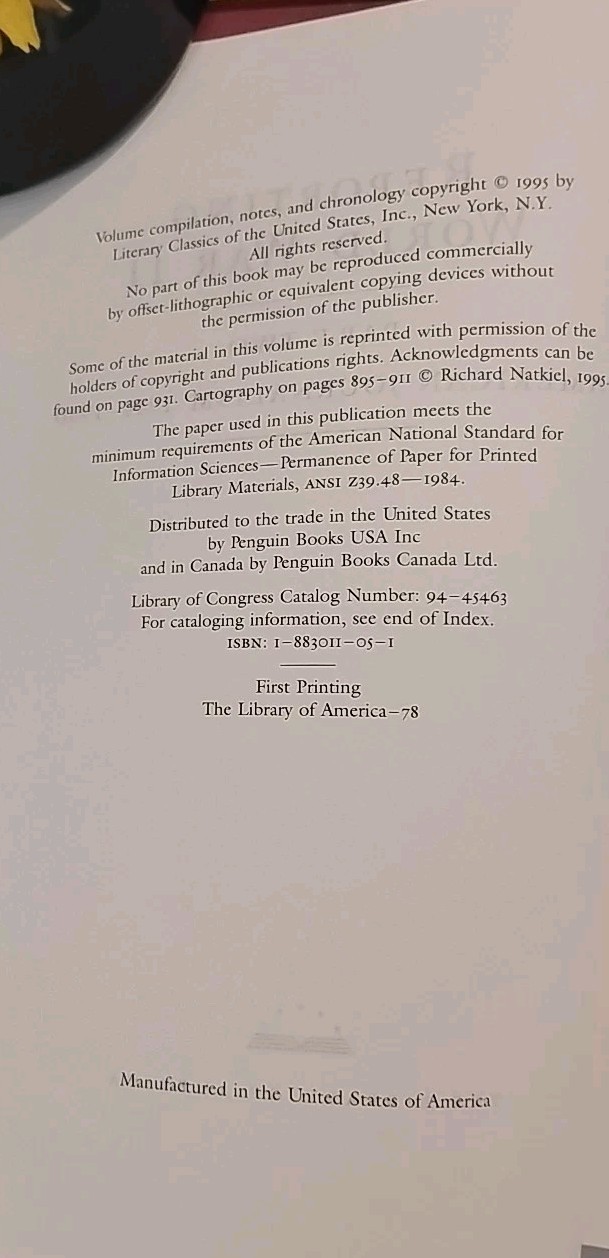 Volume compilation, notes, and chronology copyright © 1995 by Literary Classics of the United States, Inc., New York, N.Y. All rights reserved.

No part of this book may be reproduced commercially by offset-lithographic or equivalent copying devices without the permission of the publisher.

Some of the material in this volume is reprinted with permission of the holders of copyright and publications rights. Acknowledgments can be found on page 931. Cartography on pages 895–911 © Richard Natkiel, 1995.

The paper used in this publication meets the minimum requirements of the American National Standard for Information Sciences—Permanence of Paper for Printed Library Materials, ANSI Z39.48—1984.

Distributed to the trade in the United States by Penguin Books USA Inc and in Canada by Penguin Books Canada Ltd.

Library of Congress Catalog Number: 94–45463
For cataloging information, see end of Index.
ISBN: 1–883011–05–1

First Printing
The Library of America–78

Manufactured in the United States of America